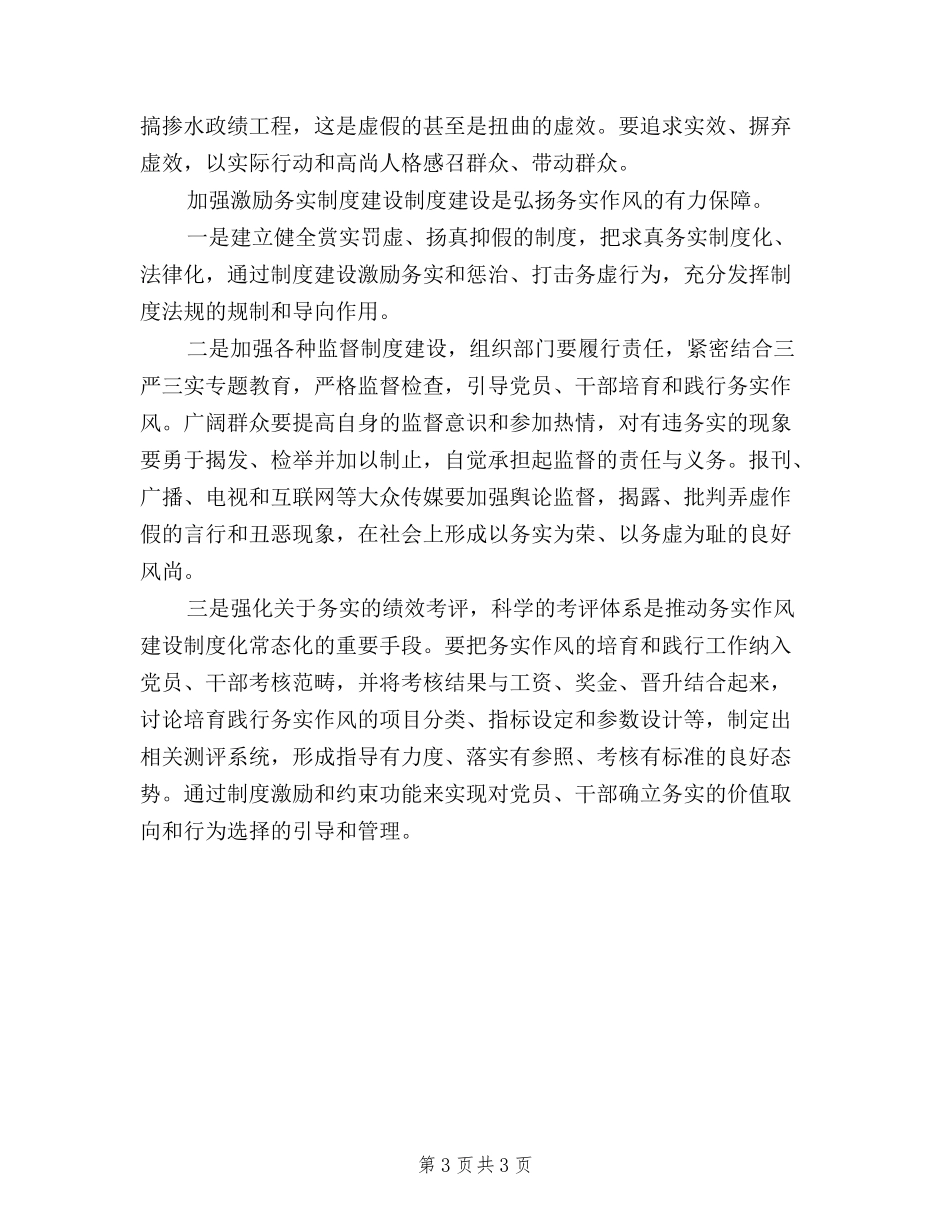 搞掺水政绩工程，这是虚假的甚至是扭曲的虚效。要追求实效、摒弃虚效，以实际行动和高尚人格感召群众、带动群众。

加强激励务实制度建设制度建设是弘扬务实作风的有力保障。

一是建立健全赏实罚虚、扬真抑假的制度，把求真务实制度化、法律化，通过制度建设激励务实和惩治、打击务虚行为，充分发挥制度法规的规制和导向作用。

二是加强各种监督制度建设，组织部门要履行责任，紧密结合三严三实专题教育，严格监督检查，引导党员、干部培育和践行务实作风。广阔群众要提高自身的监督意识和参加热情，对有违务实的现象要勇于揭发、检举并加以制止，自觉承担起监督的责任与义务。报刊、广播、电视和互联网等大众传媒要加强舆论监督，揭露、批判弄虚作假的言行和丑恶现象，在社会上形成以务实为荣、以务虚为耻的良好风尚。

三是强化关于务实的绩效考评，科学的考评体系是推动务实作风建设制度化常态化的重要手段。要把务实作风的培育和践行工作纳入党员、干部考核范畴，并将考核结果与工资、奖金、晋升结合起来，讨论培育践行务实作风的项目分类、指标设定和参数设计等，制定出相关测评系统，形成指导有力度、落实有参照、考核有标准的良好态势。通过制度激励和约束功能来实现对党员、干部确立务实的价值取向和行为选择的引导和管理。

第3页共3页